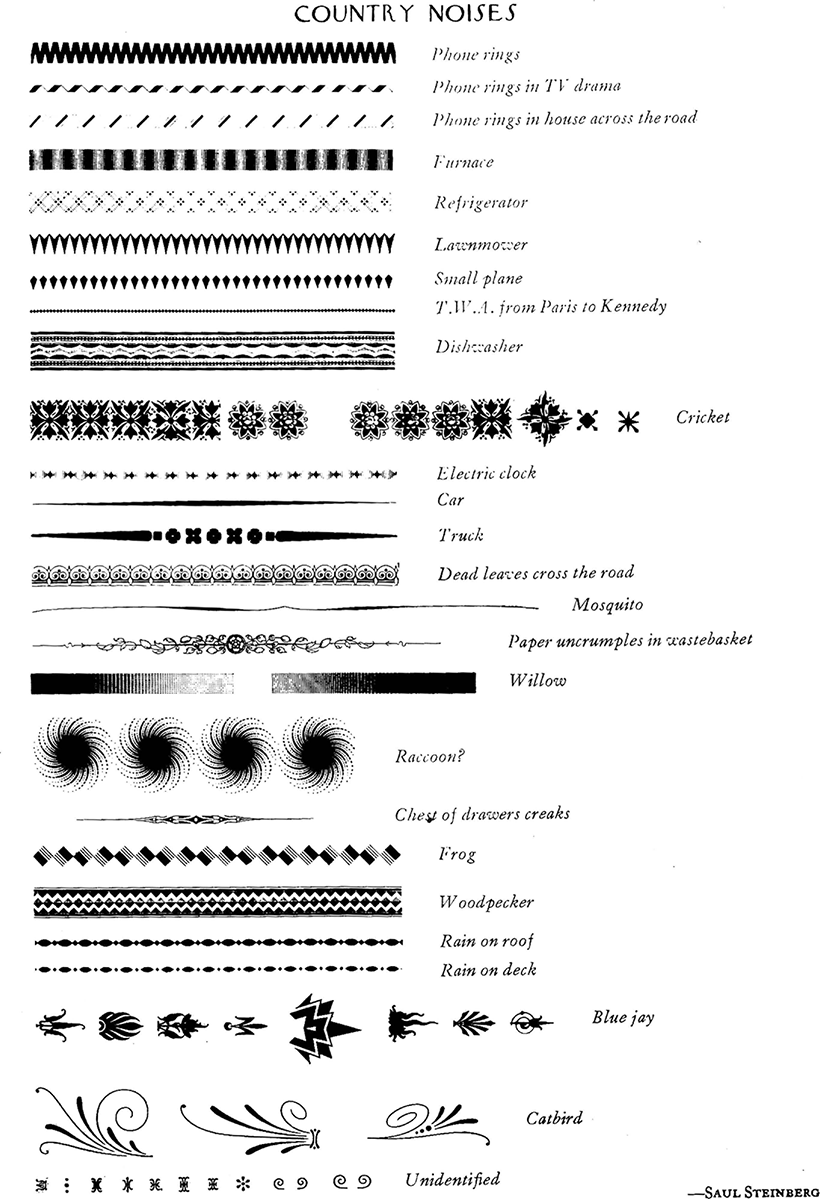 COUNTRY NOISES

Phone rings

Phone rings in TV drama

Phone rings in house across the road

Furnace

Refrigerator

Lawnmower

Small plane

T.W.A. from Paris to Kennedy

Dishwasher

Cricket

Electric clock

Car

Truck

Dead leaves cross the road

Mosquito

Paper uncrumples in wastebasket

Willow

Raccoon?

Chest of drawers creaks

Frog

Woodpecker

Rain on roof

Rain on deck

Blue jay

Catbird

Unidentified

—SAUL STEINBERG